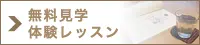 無料見学
体験レッスン